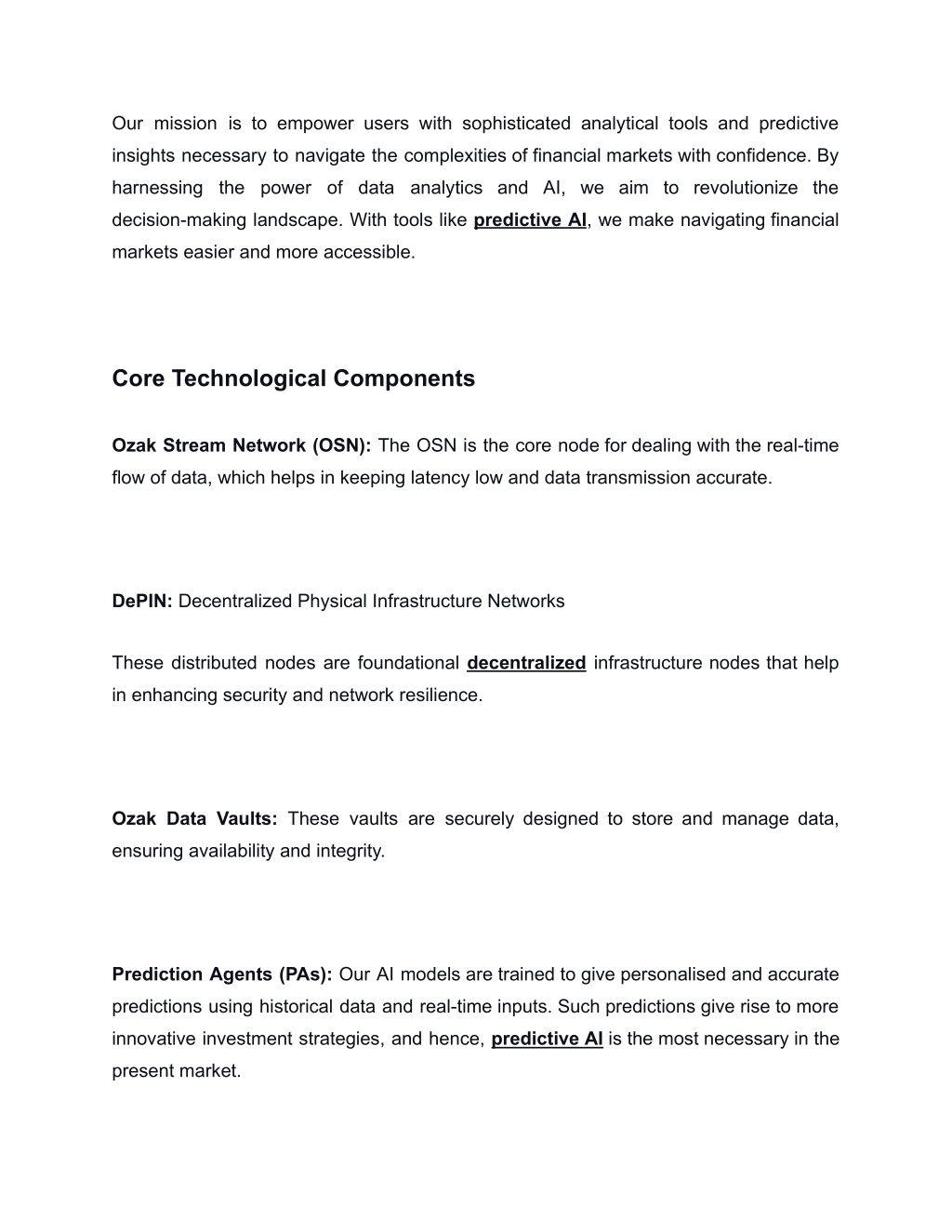 Our mission is to empower users with sophisticated analytical tools and predictive insights necessary to navigate the complexities of financial markets with confidence. By harnessing the power of data analytics and AI, we aim to revolutionize the decision-making landscape. With tools like predictive AI, we make navigating financial markets easier and more accessible.

Core Technological Components

Ozak Stream Network (OSN): The OSN is the core node for dealing with the real-time flow of data, which helps in keeping latency low and data transmission accurate.

DePIN: Decentralized Physical Infrastructure Networks

These distributed nodes are foundational decentralized infrastructure nodes that help in enhancing security and network resilience.

Ozak Data Vaults: These vaults are securely designed to store and manage data, ensuring availability and integrity.

Prediction Agents (PAs): Our AI models are trained to give personalised and accurate predictions using historical data and real-time inputs. Such predictions give rise to more innovative investment strategies, and hence, predictive AI is the most necessary in the present market.